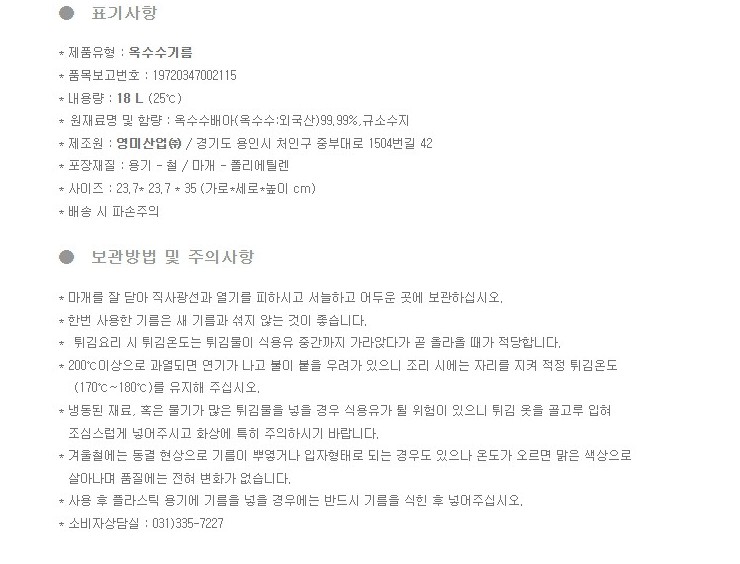 ● 표기사항

* 제품유형 : 옥수수기름

* 품목보고번호 : 19720347002115

* 내용량 : 18 L (25℃)

* 원재료명 및 함량 : 옥수수배아(옥수수:외국산)99.99%,규소수지

* 제조원 : 영미산업㈜ / 경기도 용인시 처인구 중부대로 1504번길 42

* 포장재질 : 용기 - 철 / 마개 - 폴리에틸렌

* 사이즈 : 23.7* 23.7 * 35 (가로*세로*높이 cm)

* 배송 시 파손주의

● 보관방법 및 주의사항

* 마개를 잘 닫아 직사광선과 열기를 피하시고 서늘하고 어두운 곳에 보관하십시오.

* 한번 사용한 기름은 새 기름과 섞지 않는 것이 좋습니다.

* 튀김요리 시 튀김온도는 튀김물이 식용유 중간까지 가라앉다가 곧 올라올 때가 적당합니다.

* 200℃이상으로 과열되면 연기가 나고 불이 붙을 우려가 있으니 조리 시에는 자리를 지켜 적정 튀김온도 (170℃~180℃)를 유지해 주십시오.

* 냉동된 재료, 혹은 물기가 많은 튀김물을 넣을 경우 식용유가 튈 위험이 있으니 튀김 옷을 골고루 입혀 조심스럽게 넣어주시고 화상에 특히 주의하시기 바랍니다.

* 겨울철에는 동결 현상으로 기름이 뿌옇거나 입자형태로 되는 경우도 있으나 온도가 오르면 맑은 색상으로 살아나며 품질에는 전혀 변화가 없습니다.

* 사용 후 플라스틱 용기에 기름을 넣을 경우에는 반드시 기름을 식힌 후 넣어주십시오.

* 소비자상담실 : 031)335-7227